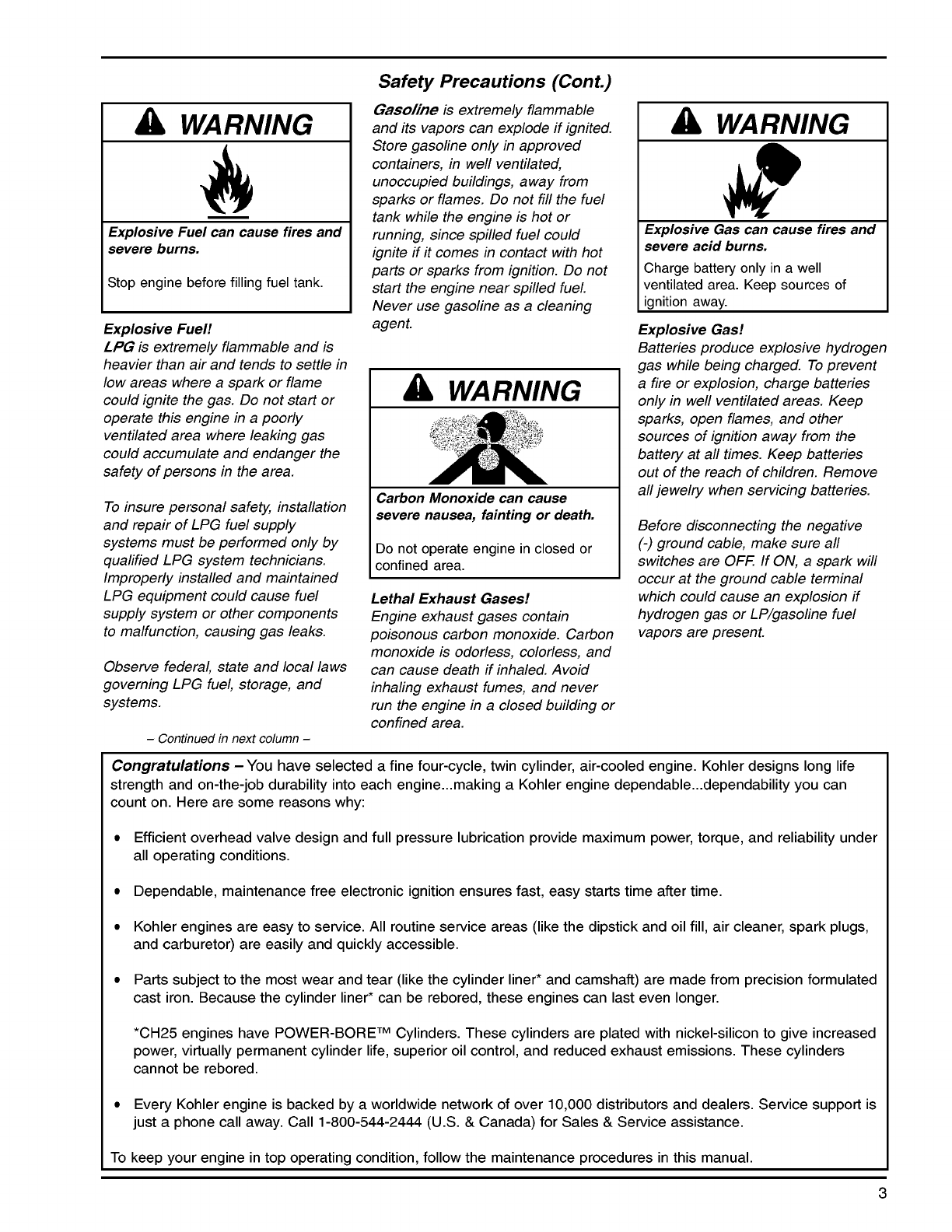 Safety Precautions (Cont.)

WARNING

Explosive Fuel can cause fires and severe burns.

Stop engine before filling fuel tank.

Explosive Fuel!
LPG is extremely flammable and is heavier than air and tends to settle in low areas where a spark or flame could ignite the gas. Do not start or operate this engine in a poorly ventilated area where leaking gas could accumulate and endanger the safety of persons in the area.

To insure personal safety, installation and repair of LPG fuel supply systems must be performed only by qualified LPG system technicians. Improperly installed and maintained LPG equipment could cause fuel supply system or other components to malfunction, causing gas leaks.

Observe federal, state and local laws governing LPG fuel, storage, and systems.

– Continued in next column –

Gasoline is extremely flammable and its vapors can explode if ignited. Store gasoline only in approved containers, in well ventilated, unoccupied buildings, away from sparks or flames. Do not fill the fuel tank while the engine is hot or running, since spilled fuel could ignite if it comes in contact with hot parts or sparks from ignition. Do not start the engine near spilled fuel. Never use gasoline as a cleaning agent.

WARNING

Carbon Monoxide can cause severe nausea, fainting or death.

Do not operate engine in closed or confined area.

Lethal Exhaust Gases!
Engine exhaust gases contain poisonous carbon monoxide. Carbon monoxide is odorless, colorless, and can cause death if inhaled. Avoid inhaling exhaust fumes, and never run the engine in a closed building or confined area.

WARNING

Explosive Gas can cause fires and severe acid burns.

Charge battery only in a well ventilated area. Keep sources of ignition away.

Explosive Gas!
Batteries produce explosive hydrogen gas while being charged. To prevent a fire or explosion, charge batteries only in well ventilated areas. Keep sparks, open flames, and other sources of ignition away from the battery at all times. Keep batteries out of the reach of children. Remove all jewelry when servicing batteries.

Before disconnecting the negative (-) ground cable, make sure all switches are OFF. If ON, a spark will occur at the ground cable terminal which could cause an explosion if hydrogen gas or LP/gasoline fuel vapors are present.

Congratulations – You have selected a fine four-cycle, twin cylinder, air-cooled engine. Kohler designs long life strength and on-the-job durability into each engine...making a Kohler engine dependable...dependability you can count on. Here are some reasons why:

• Efficient overhead valve design and full pressure lubrication provide maximum power, torque, and reliability under all operating conditions.

• Dependable, maintenance free electronic ignition ensures fast, easy starts time after time.

• Kohler engines are easy to service. All routine service areas (like the dipstick and oil fill, air cleaner, spark plugs, and carburetor) are easily and quickly accessible.

• Parts subject to the most wear and tear (like the cylinder liner* and camshaft) are made from precision formulated cast iron. Because the cylinder liner* can be rebored, these engines can last even longer.

*CH25 engines have POWER-BORE™ Cylinders. These cylinders are plated with nickel-silicon to give increased power, virtually permanent cylinder life, superior oil control, and reduced exhaust emissions. These cylinders cannot be rebored.

• Every Kohler engine is backed by a worldwide network of over 10,000 distributors and dealers. Service support is just a phone call away. Call 1-800-544-2444 (U.S. & Canada) for Sales & Service assistance.

To keep your engine in top operating condition, follow the maintenance procedures in this manual.

3